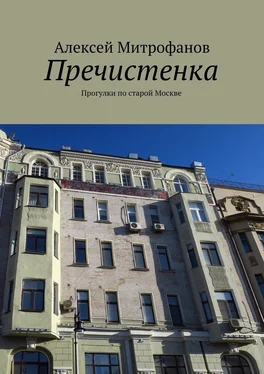 Алексей Митрофанов
Пречистенка
Прогулки по старой Москве